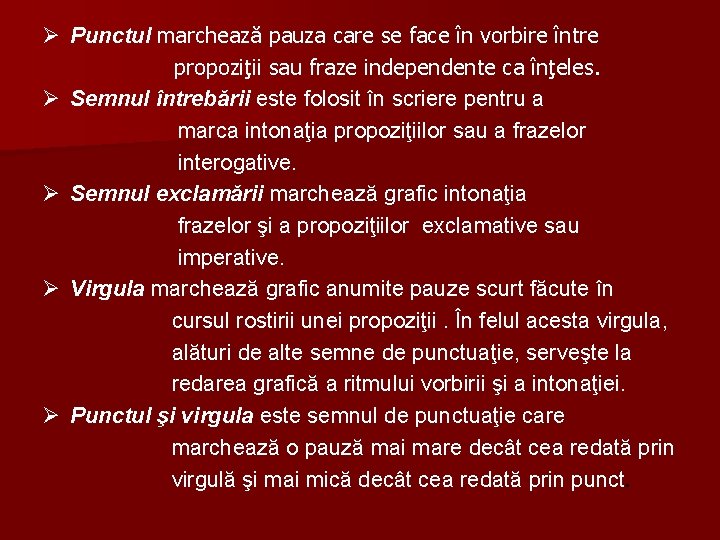 ➢ Punctul marchează pauza care se face în vorbire între propoziţii sau fraze independente ca înţeles.

➢ Semnul întrebării este folosit în scriere pentru a marca intonaţia propoziţiilor sau a frazelor interogative.

➢ Semnul exclamării marchează grafic intonaţia frazelor şi a propoziţiilor exclamative sau imperative.

➢ Virgula marchează grafic anumite pauze scurt făcute în cursul rostirii unei propoziţii . În felul acesta virgula, alături de alte semne de punctuaţie, serveşte la redarea grafică a ritmului vorbirii şi a intonaţiei.

➢ Punctul şi virgula este semnul de punctuaţie care marchează o pauză mai mare decât cea redată prin virgulă şi mai mică decât cea redată prin punct